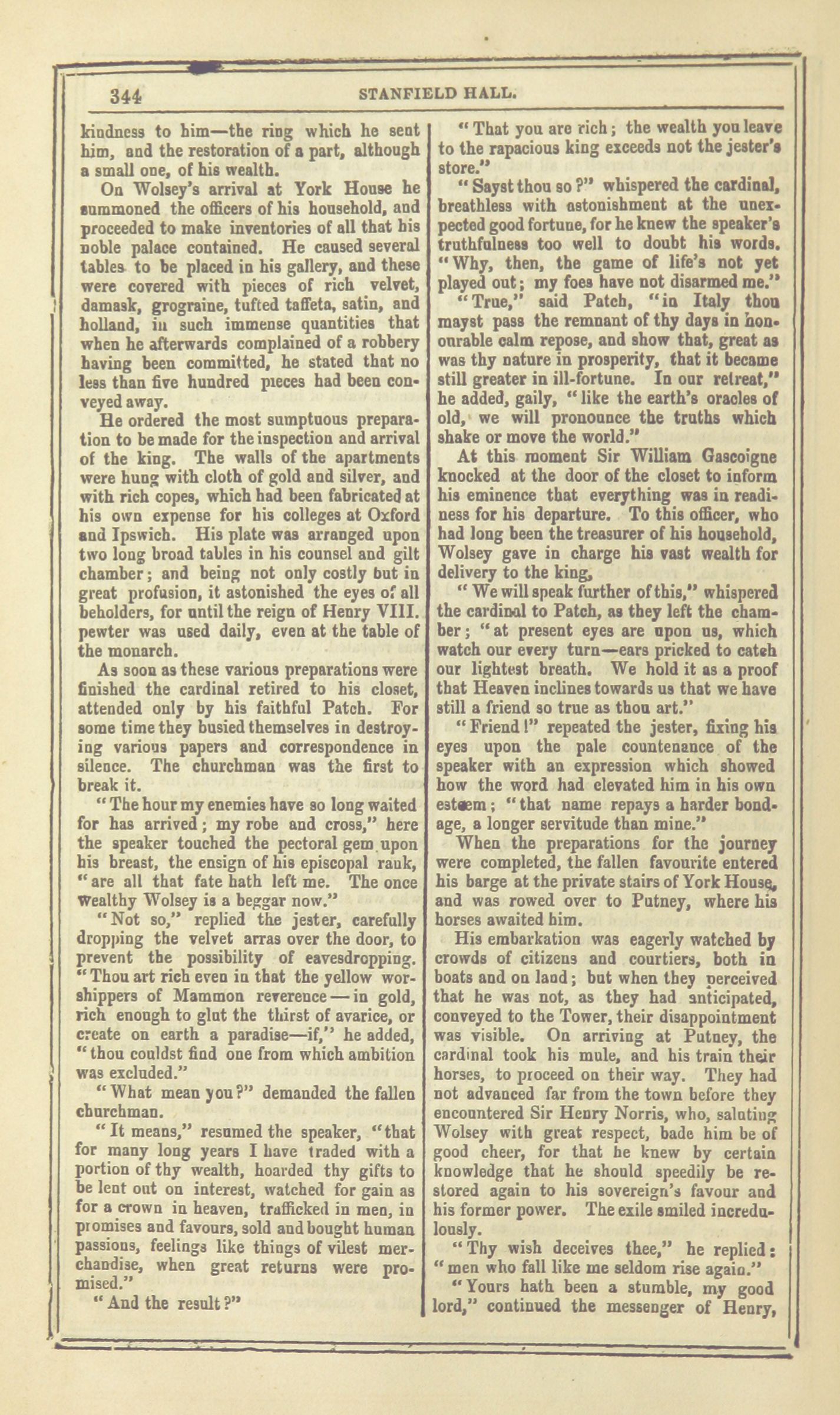 344 STANFIELD HALL.

kindness to him—the ring which he sent him, and the restoration of a part, although a small one, of his wealth.

On Wolsey's arrival at York House he summoned the officers of his household, and proceeded to make inventories of all that his noble palace contained. He caused several tables to be placed in his gallery, and these were covered with pieces of rich velvet, damask, grograine, tufted taffeta, satin, and holland, in such immense quantities that when he afterwards complained of a robbery having been committed, he stated that no less than five hundred pieces had been conveyed away.

He ordered the most sumptuous preparation to be made for the inspection and arrival of the king. The walls of the apartments were hung with cloth of gold and silver, and with rich copes, which had been fabricated at his own expense for his colleges at Oxford and Ipswich. His plate was arranged upon two long broad tables in his counsel and gilt chamber; and being not only costly but in great profusion, it astonished the eyes of all beholders, for until the reign of Henry VIII. pewter was used daily, even at the table of the monarch.

As soon as these various preparations were finished the cardinal retired to his closet, attended only by his faithful Patch. For some time they busied themselves in destroying various papers and correspondence in silence. The churchman was the first to break it.

"The hour my enemies have so long waited for has arrived; my robe and cross," here the speaker touched the pectoral gem upon his breast, the ensign of his episcopal rank, "are all that fate hath left me. The once wealthy Wolsey is a beggar now."

"Not so," replied the jester, carefully dropping the velvet arras over the door, to prevent the possibility of eavesdropping. "Thou art rich even in that the yellow worshippers of Mammon reverence—in gold, rich enough to glut the thirst of avarice, or create on earth a paradise—if," he added, "thou couldst find one from which ambition was excluded."

"What mean you?" demanded the fallen churchman.

"It means," resumed the speaker, "that for many long years I have traded with a portion of thy wealth, hoarded thy gifts to be lent out on interest, watched for gain as for a crown in heaven, trafficked in men, in promises and favours, sold and bought human passions, feelings like things of vilest merchandise, when great returns were promised."

"And the result?"

"That you are rich; the wealth you leave to the rapacious king exceeds not the jester's store."

"Sayst thou so?" whispered the cardinal, breathless with astonishment at the unexpected good fortune, for he knew the speaker's truthfulness too well to doubt his words. "Why, then, the game of life's not yet played out; my foes have not disarmed me."

"True," said Patch, "in Italy thou mayst pass the remnant of thy days in honourable calm repose, and show that, great as was thy nature in prosperity, that it became still greater in ill-fortune. In our retreat," he added, gaily, "like the earth's oracles of old, we will pronounce the truths which shake or move the world."

At this moment Sir William Gascoigne knocked at the door of the closet to inform his eminence that everything was in readiness for his departure. To this officer, who had long been the treasurer of his household, Wolsey gave in charge his vast wealth for delivery to the king,

"We will speak further of this," whispered the cardinal to Patch, as they left the chamber; "at present eyes are upon us, which watch our every turn—ears pricked to catch our lightest breath. We hold it as a proof that Heaven inclines towards us that we have still a friend so true as thou art."

"Friend!" repeated the jester, fixing his eyes upon the pale countenance of the speaker with an expression which showed how the word had elevated him in his own esteem; "that name repays a harder bondage, a longer servitude than mine."

When the preparations for the journey were completed, the fallen favourite entered his barge at the private stairs of York House, and was rowed over to Putney, where his horses awaited him.

His embarkation was eagerly watched by crowds of citizens and courtiers, both in boats and on land; but when they perceived that he was not, as they had anticipated, conveyed to the Tower, their disappointment was visible. On arriving at Putney, the cardinal took his mule, and his train their horses, to proceed on their way. They had not advanced far from the town before they encountered Sir Henry Norris, who, saluting Wolsey with great respect, bade him be of good cheer, for that he knew by certain knowledge that he should speedily be restored again to his sovereign's favour and his former power. The exile smiled incredulously.

"Thy wish deceives thee," he replied: "men who fall like me seldom rise again."

"Yours hath been a stumble, my good lord," continued the messenger of Henry,